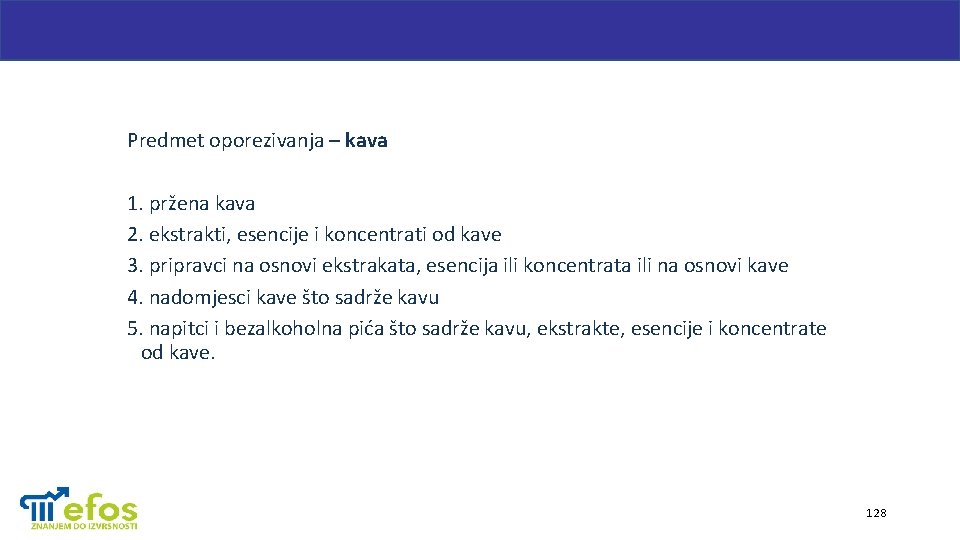 Predmet oporezivanja – kava

1. pržena kava
2. ekstrakti, esencije i koncentrati od kave
3. pripravci na osnovi ekstrakata, esencija ili koncentrata ili na osnovi kave
4. nadomjesci kave što sadrže kavu
5. napitci i bezalkoholna pića što sadrže kavu, ekstrakte, esencije i koncentrate od kave.

efos
ZNANJEM DO IZVRSNOSTI

128